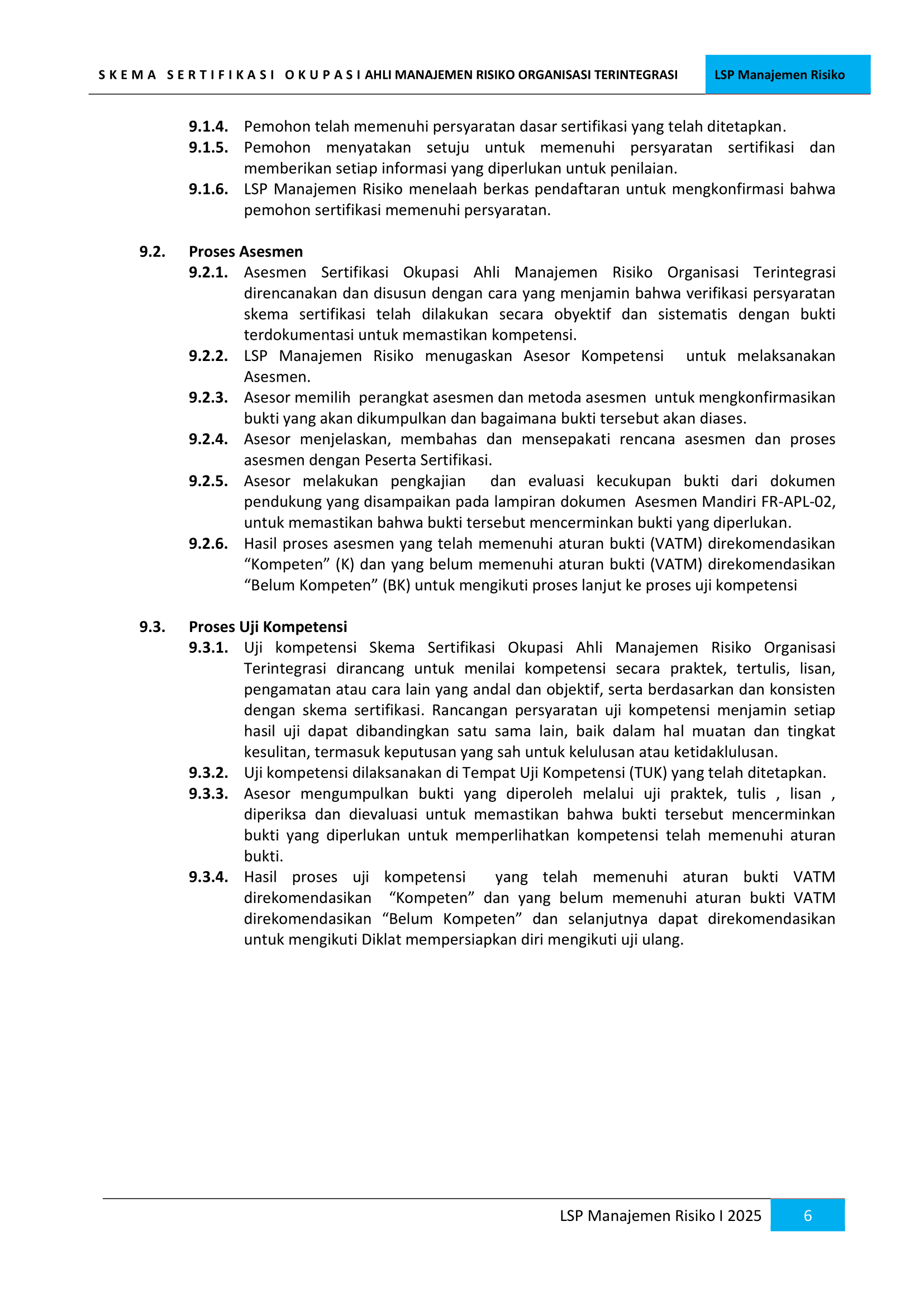 SKEMA SERTIFIKASI OKUPASI AHLI MANAJEMEN RISIKO ORGANISASI TERINTEGRASI LSP Manajemen Risiko

9.1.4. Pemohon telah memenuhi persyaratan dasar sertifikasi yang telah ditetapkan.
9.1.5. Pemohon menyatakan setuju untuk memenuhi persyaratan sertifikasi dan memberikan setiap informasi yang diperlukan untuk penilaian.
9.1.6. LSP Manajemen Risiko menelaah berkas pendaftaran untuk mengkonfirmasi bahwa pemohon sertifikasi memenuhi persyaratan.

9.2. Proses Asesmen
9.2.1. Asesmen Sertifikasi Okupasi Ahli Manajemen Risiko Organisasi Terintegrasi direncanakan dan disusun dengan cara yang menjamin bahwa verifikasi persyaratan skema sertifikasi telah dilakukan secara obyektif dan sistematis dengan bukti terdokumentasi untuk memastikan kompetensi.
9.2.2. LSP Manajemen Risiko menugaskan Asesor Kompetensi untuk melaksanakan Asesmen.
9.2.3. Asesor memilih perangkat asesmen dan metoda asesmen untuk mengkonfirmasikan bukti yang akan dikumpulkan dan bagaimana bukti tersebut akan diases.
9.2.4. Asesor menjelaskan, membahas dan mensepakati rencana asesmen dan proses asesmen dengan Peserta Sertifikasi.
9.2.5. Asesor melakukan pengkajian dan evaluasi kecukupan bukti dari dokumen pendukung yang disampaikan pada lampiran dokumen Asesmen Mandiri FR-APL-02, untuk memastikan bahwa bukti tersebut mencerminkan bukti yang diperlukan.
9.2.6. Hasil proses asesmen yang telah memenuhi aturan bukti (VATM) direkomendasikan “Kompeten” (K) dan yang belum memenuhi aturan bukti (VATM) direkomendasikan “Belum Kompeten” (BK) untuk mengikuti proses lanjut ke proses uji kompetensi

9.3. Proses Uji Kompetensi
9.3.1. Uji kompetensi Skema Sertifikasi Okupasi Ahli Manajemen Risiko Organisasi Terintegrasi dirancang untuk menilai kompetensi secara praktek, tertulis, lisan, pengamatan atau cara lain yang andal dan objektif, serta berdasarkan dan konsisten dengan skema sertifikasi. Rancangan persyaratan uji kompetensi menjamin setiap hasil uji dapat dibandingkan satu sama lain, baik dalam hal muatan dan tingkat kesulitan, termasuk keputusan yang sah untuk kelulusan atau ketidaklulusan.
9.3.2. Uji kompetensi dilaksanakan di Tempat Uji Kompetensi (TUK) yang telah ditetapkan.
9.3.3. Asesor mengumpulkan bukti yang diperoleh melalui uji praktek, tulis , lisan , diperiksa dan dievaluasi untuk memastikan bahwa bukti tersebut mencerminkan bukti yang diperlukan untuk memperlihatkan kompetensi telah memenuhi aturan bukti.
9.3.4. Hasil proses uji kompetensi yang telah memenuhi aturan bukti VATM direkomendasikan “Kompeten” dan yang belum memenuhi aturan bukti VATM direkomendasikan “Belum Kompeten” dan selanjutnya dapat direkomendasikan untuk mengikuti Diklat mempersiapkan diri mengikuti uji ulang.

LSP Manajemen Risiko I 2025 6